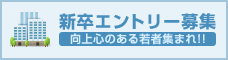 新卒エントリー募集

向上心のある若者集まれ!!